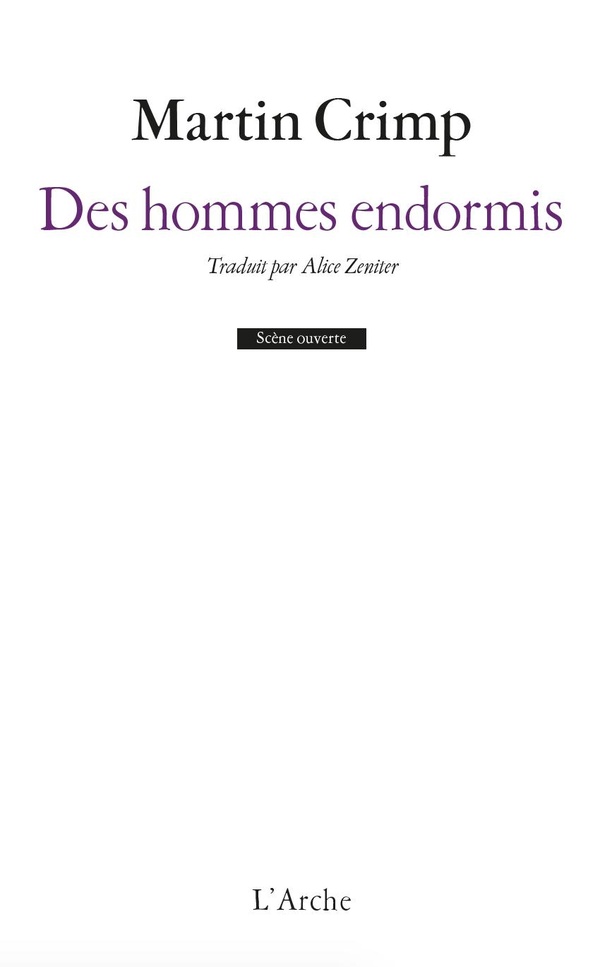 Martin Crimp

Des hommes endormis

Traduit par Alice Zeniter

Scène ouverte

L'Arche